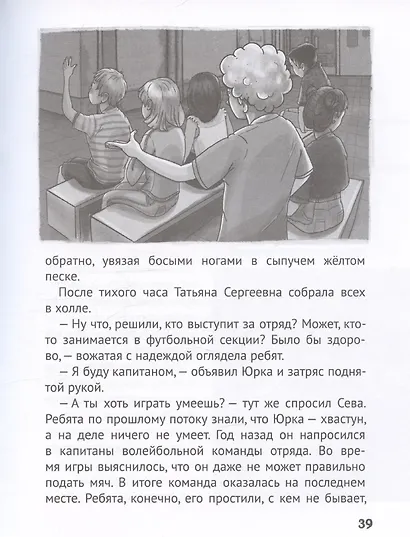 обратно, увязая босыми ногами в сыпучем жёлтом песке.

После тихого часа Татьяна Сергеевна собрала всех в холле.

— Ну что, решили, кто выступит за отряд? Может, кто-то занимается в футбольной секции? Было бы здорово, — вожатая с надеждой оглядела ребят.

— Я буду капитаном, — объявил Юрка и затряс поднятой рукой.

— А ты хоть играть умеешь? — тут же спросил Сева. Ребята по прошлому потоку знали, что Юрка — хвастун, а на деле ничего не умеет. Год назад он напросился в капитаны волейбольной команды отряда. Во время игры выяснилось, что он даже не может правильно подать мяч. В итоге команда оказалась на последнем месте. Ребята, конечно, его простили, с кем не бывает,

39